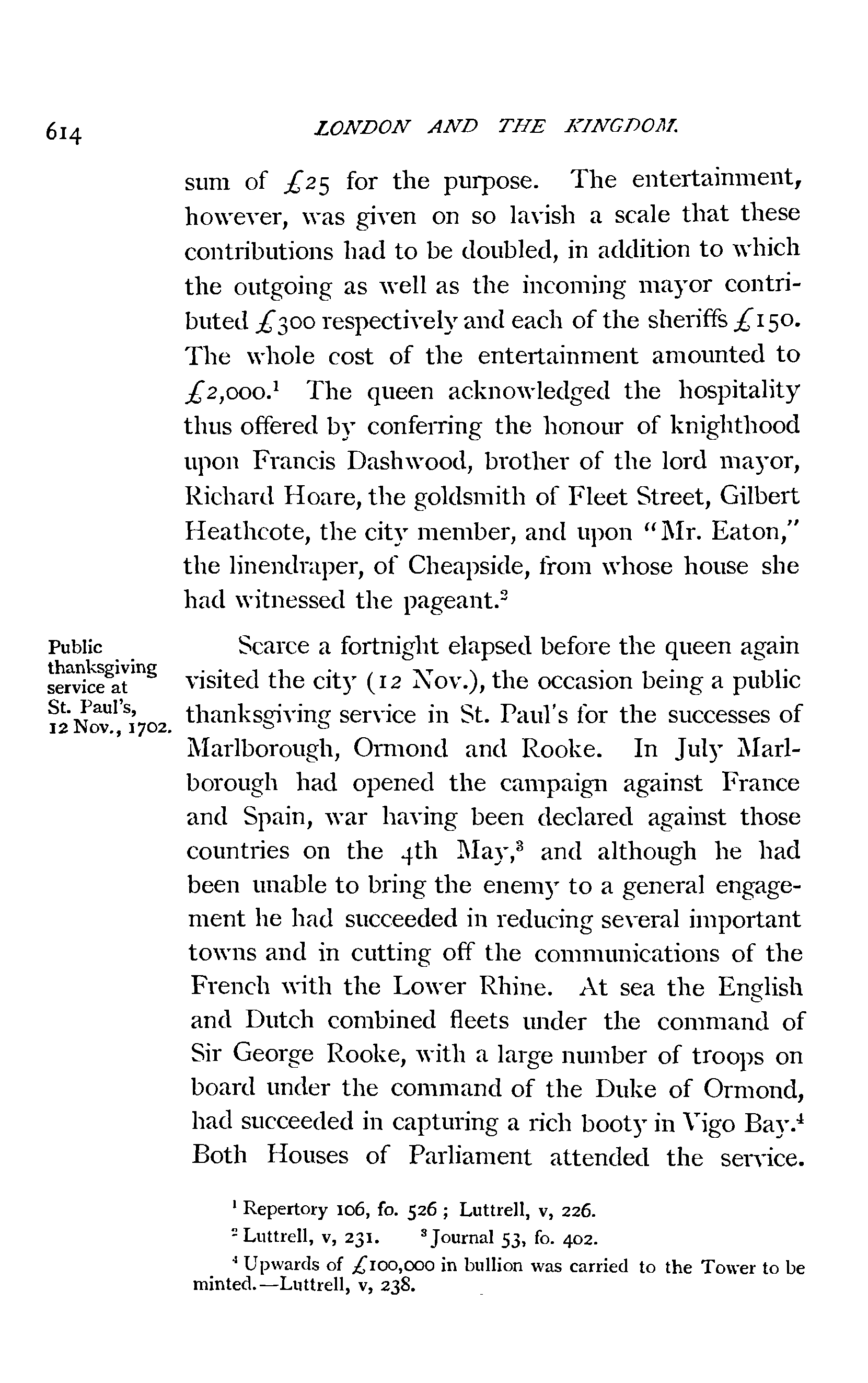 614 LONDON AND THE KINGDOM.

sum of £25 for the purpose. The entertainment, however, was given on so lavish a scale that these contributions had to be doubled, in addition to which the outgoing as well as the incoming mayor contributed £300 respectively and each of the sheriffs £150. The whole cost of the entertainment amounted to £2,000.$^1$ The queen acknowledged the hospitality thus offered by conferring the honour of knighthood upon Francis Dashwood, brother of the lord mayor, Richard Hoare, the goldsmith of Fleet Street, Gilbert Heathcote, the city member, and upon "Mr. Eaton," the linendraper, of Cheapside, from whose house she had witnessed the pageant.$^2$

Public thanksgiving service at St. Paul's, 12 Nov., 1702.

Scarce a fortnight elapsed before the queen again visited the city (12 Nov.), the occasion being a public thanksgiving service in St. Paul's for the successes of Marlborough, Ormond and Rooke. In July Marlborough had opened the campaign against France and Spain, war having been declared against those countries on the 4th May,$^3$ and although he had been unable to bring the enemy to a general engagement he had succeeded in reducing several important towns and in cutting off the communications of the French with the Lower Rhine. At sea the English and Dutch combined fleets under the command of Sir George Rooke, with a large number of troops on board under the command of the Duke of Ormond, had succeeded in capturing a rich booty in Vigo Bay.$^4$ Both Houses of Parliament attended the service.

$^1$ Repertory 106, fo. 526; Luttrell, v, 226.
$^2$ Luttrell, v, 231. $^3$ Journal 53, fo. 402.
$^4$ Upwards of £100,000 in bullion was carried to the Tower to be minted.—Luttrell, v, 238.